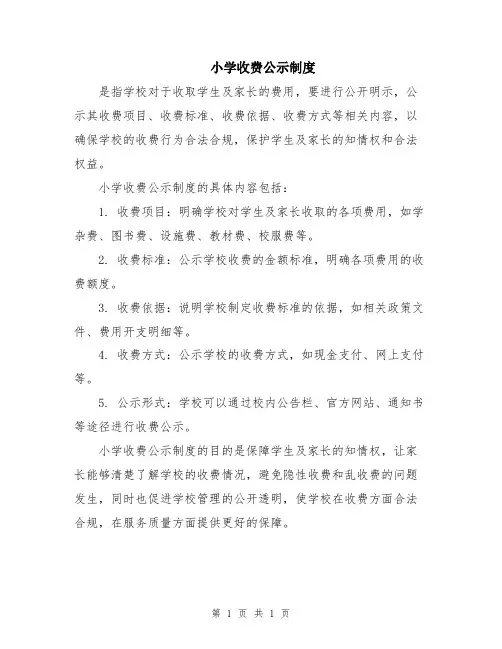 小学收费公示制度

是指学校对于收取学生及家长的费用，要进行公开明示，公示其收费项目、收费标准、收费依据、收费方式等相关内容，以确保学校的收费行为合法合规，保护学生及家长的知情权和合法权益。

小学收费公示制度的具体内容包括：

1. 收费项目：明确学校对学生及家长收取的各项费用，如学杂费、图书费、设施费、教材费、校服费等。

2. 收费标准：公示学校收费的金额标准，明确各项费用的收费额度。

3. 收费依据：说明学校制定收费标准的依据，如相关政策文件、费用开支明细等。

4. 收费方式：公示学校的收费方式，如现金支付、网上支付等。

5. 公示形式：学校可以通过校内公告栏、官方网站、通知书等途径进行收费公示。

小学收费公示制度的目的是保障学生及家长的知情权，让家长能够清楚了解学校的收费情况，避免隐性收费和乱收费的问题发生，同时也促进学校管理的公开透明，使学校在收费方面合法合规，在服务质量方面提供更好的保障。

第 1 页 共 1 页